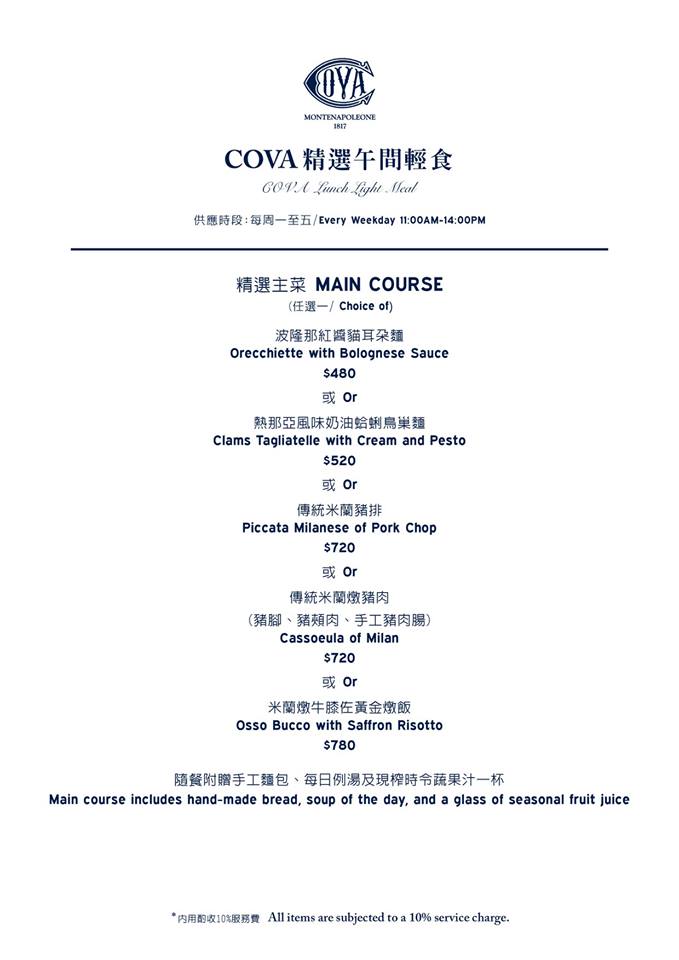 COVA

MONTENAPOLEONE
1817

COVA 精選午間輕食

COVA Lunch Light Meal

供應時段：每周一至五/Every Weekday 11:00AM-14:00PM

精選主菜 MAIN COURSE

(任選一/ Choice of)

波隆那紅醬貓耳朵麵
Orecchiette with Bolognese Sauce
$480

或 Or

熱那亞風味奶油蛤蜊鳥巢麵
Clams Tagliatelle with Cream and Pesto
$520

或 Or

傳統米蘭豬排
Piccata Milanese of Pork Chop
$720

或 Or

傳統米蘭燉豬肉
(豬腳、豬頰肉、手工豬肉腸)
Cassoeula of Milan
$720

或 Or

米蘭燉牛膝佐黃金燉飯
Osso Bucco with Saffron Risotto
$780

隨餐附贈手工麵包、每日例湯及現榨時令蔬果汁一杯
Main course includes hand-made bread, soup of the day, and a glass of seasonal fruit juice

*內用酌收10%服務費 All items are subjected to a 10% service charge.